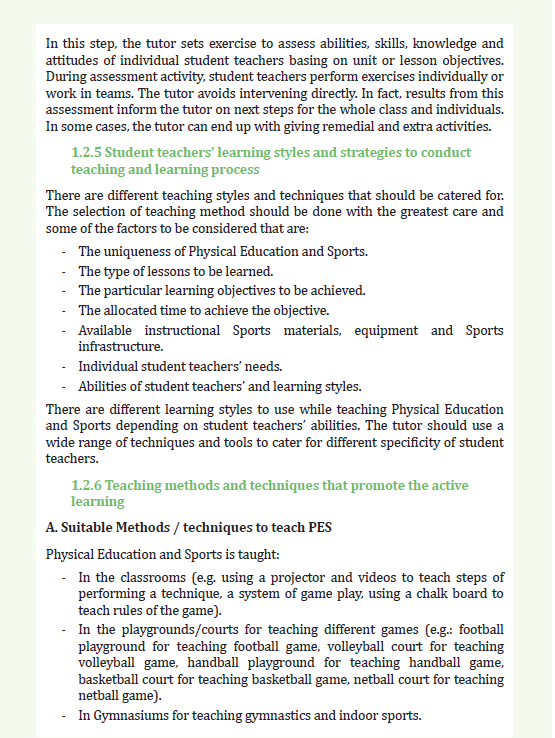 In this step, the tutor sets exercise to assess abilities, skills, knowledge and attitudes of individual student teachers basing on unit or lesson objectives. During assessment activity, student teachers perform exercises individually or work in teams. The tutor avoids intervening directly. In fact, results from this assessment inform the tutor on next steps for the whole class and individuals. In some cases, the tutor can end up with giving remedial and extra activities.

1.2.5 Student teachers' learning styles and strategies to conduct teaching and learning process

There are different teaching styles and techniques that should be catered for. The selection of teaching method should be done with the greatest care and some of the factors to be considered that are:

- The uniqueness of Physical Education and Sports.
- The type of lessons to be learned.
- The particular learning objectives to be achieved.
- The allocated time to achieve the objective.
- Available instructional Sports materials, equipment and Sports infrastructure.
- Individual student teachers' needs.
- Abilities of student teachers' and learning styles.

There are different learning styles to use while teaching Physical Education and Sports depending on student teachers' abilities. The tutor should use a wide range of techniques and tools to cater for different specificity of student teachers.

1.2.6 Teaching methods and techniques that promote the active learning

A. Suitable Methods / techniques to teach PES

Physical Education and Sports is taught:

- In the classrooms (e.g. using a projector and videos to teach steps of performing a technique, a system of game play, using a chalk board to teach rules of the game).
- In the playgrounds/courts for teaching different games (e.g.: football playground for teaching football game, volleyball court for teaching volleyball game, handball playground for teaching handball game, basketball court for teaching basketball game, netball court for teaching netball game).
- In Gymnasiums for teaching gymnastics and indoor sports.